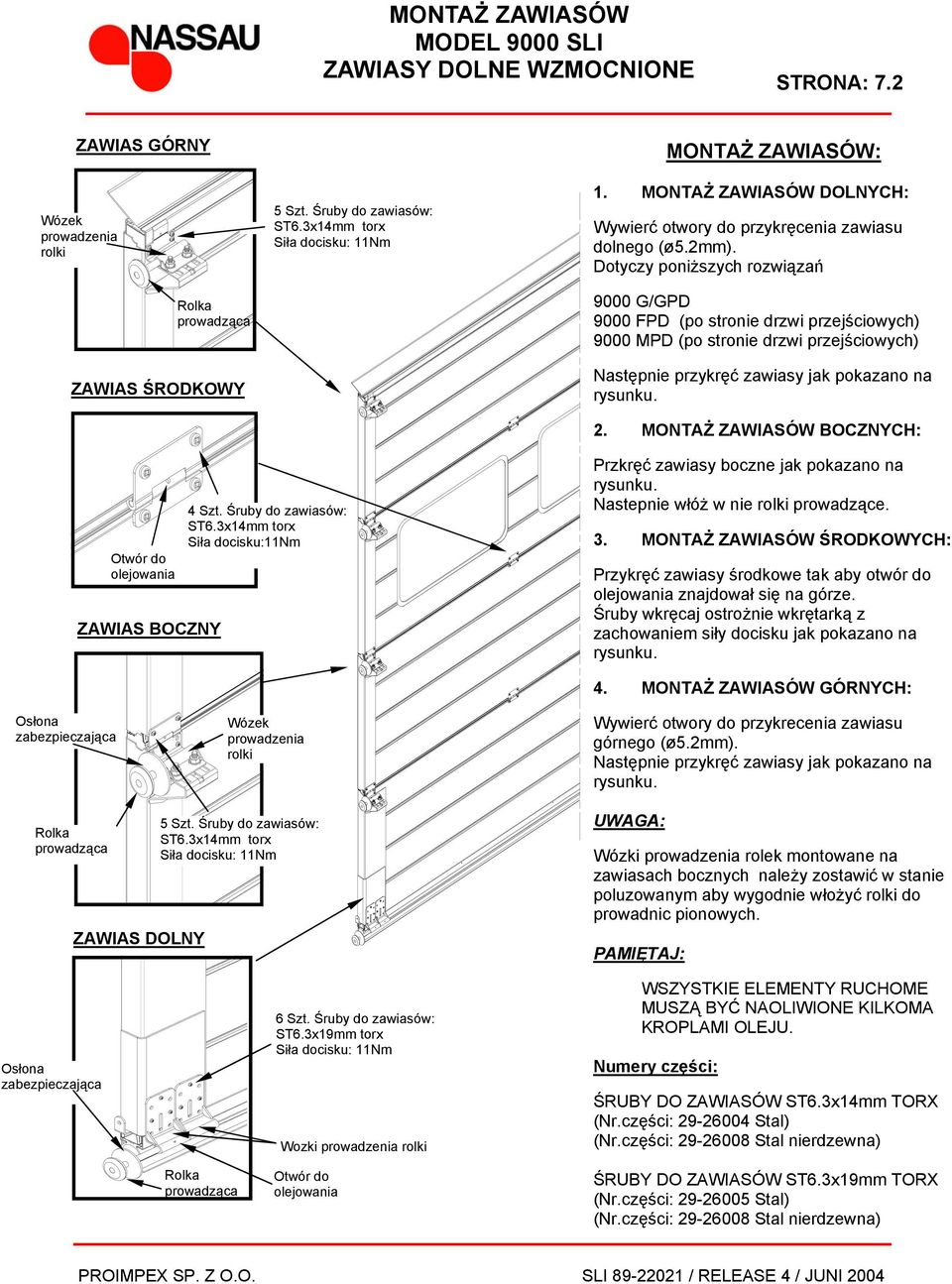 NASSAU

MONTAŻ ZAWIASÓW
MODEL 9000 SLI
ZAWIASY DOLNE WZMOCNIONE

STRONA: 7.2

ZAWIAS GÓRNY

Wózek prowadzenia rolki

5 Szt. Śruby do zawiasów: ST6.3x14mm torx
Siła docisku: 11Nm

Rolka prowadząca

ZAWIAS ŚRODKOWY

4 Szt. Śruby do zawiasów: ST6.3x14mm torx
Siła docisku:11Nm

Otwór do olejowania

ZAWIAS BOCZNY

Osłona zabezpieczająca

Wózek prowadzenia rolki

Rolka prowadząca

5 Szt. Śruby do zawiasów: ST6.3x14mm torx
Siła docisku: 11Nm

ZAWIAS DOLNY

6 Szt. Śruby do zawiasów: ST6.3x19mm torx
Siła docisku: 11Nm

Osłona zabezpieczająca

Wozki prowadzenia rolki

Rolka prowadząca

Otwór do olejowania

MONTAŻ ZAWIASÓW:

1. MONTAŻ ZAWIASÓW DOLNYCH:

Wywierć otwory do przykręcenia zawiasu dolnego (ø5.2mm).
Dotyczy poniższych rozwiązań

9000 G/GPD
9000 FPD (po stronie drzwi przejściowych)
9000 MPD (po stronie drzwi przejściowych)

Następnie przykręć zawiasy jak pokazano na rysunku.

2. MONTAŻ ZAWIASÓW BOCZNYCH:

Przkręć zawiasy boczne jak pokazano na rysunku.
Nastepnie włóż w nie rolki prowadzące.

3. MONTAŻ ZAWIASÓW ŚRODKOWYCH:

Przykręć zawiasy środkowe tak aby otwór do olejowania znajdował się na górze.
Śruby wkręcaj ostrożnie wkrętarką z zachowaniem siły docisku jak pokazano na rysunku.

4. MONTAŻ ZAWIASÓW GÓRNYCH:

Wywierć otwory do przykrecenia zawiasu górnego (ø5.2mm).
Następnie przykręć zawiasy jak pokazano na rysunku.

UWAGA:

Wózki prowadzenia rolek montowane na zawiasach bocznych należy zostawić w stanie poluzowanym aby wygodnie włożyć rolki do prowadnic pionowych.

PAMIĘTAJ:

WSZYSTKIE ELEMENTY RUCHOME MUSZĄ BYĆ NAOLIWIONE KILKOMA KROPLAMI OLEJU.

Numery części:

ŚRUBY DO ZAWIASÓW ST6.3x14mm TORX
(Nr.części: 29-26004 Stal)
(Nr.części: 29-26008 Stal nierdzewna)

ŚRUBY DO ZAWIASÓW ST6.3x19mm TORX
(Nr.części: 29-26005 Stal)
(Nr.części: 29-26008 Stal nierdzewna)

PROIMPEX SP. Z O.O.

SLI 89-22021 / RELEASE 4 / JUNI 2004